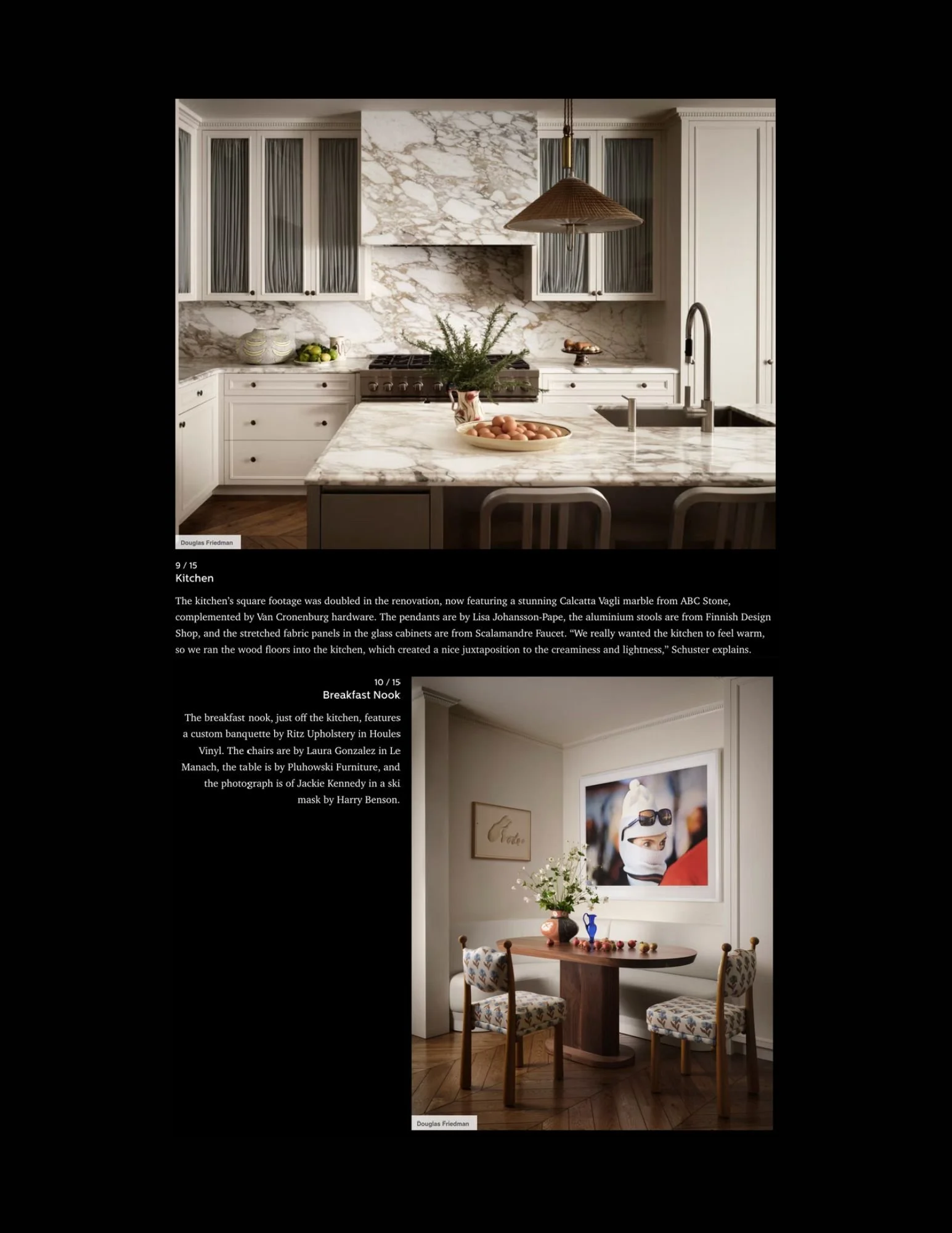 Douglas Friedman

9 / 15
Kitchen

The kitchen's square footage was doubled in the renovation, now featuring a stunning Calcatta Vagli marble from ABC Stone, complemented by Van Cronenburg hardware. The pendants are by Lisa Johansson-Pape, the aluminium stools are from Finnish Design Shop, and the stretched fabric panels in the glass cabinets are from Scalamandre Faucet. "We really wanted the kitchen to feel warm, so we ran the wood floors into the kitchen, which created a nice juxtaposition to the creaminess and lightness," Schuster explains.

10 / 15
Breakfast Nook

The breakfast nook, just off the kitchen, features a custom banquette by Ritz Upholstery in Houles Vinyl. The chairs are by Laura Gonzalez in Le Manach, the table is by Pluhowski Furniture, and the photograph is of Jackie Kennedy in a ski mask by Harry Benson.

Douglas Friedman